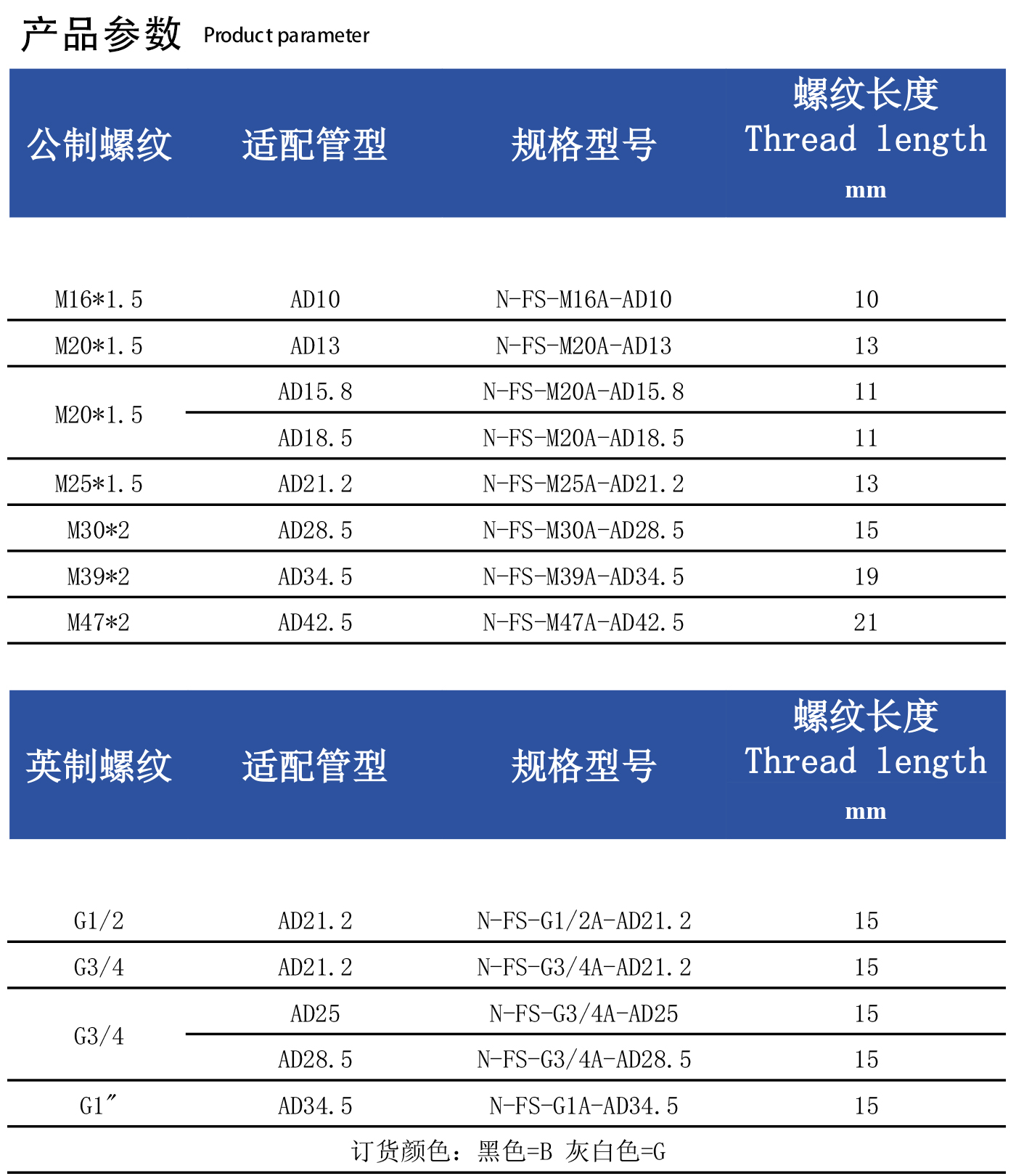 产品参数 Product parameter

| 公制螺纹 | 适配管型 | 规格型号 | 螺纹长度 Thread length mm |
|---|---|---|---|
| M16*1.5 | AD10 | N-FS-M16A-AD10 | 10 |
| M20*1.5 | AD13 | N-FS-M20A-AD13 | 13 |
| M20*1.5 | AD15.8 | N-FS-M20A-AD15.8 | 11 |
|  | AD18.5 | N-FS-M20A-AD18.5 | 11 |
| M25*1.5 | AD21.2 | N-FS-M25A-AD21.2 | 13 |
| M30*2 | AD28.5 | N-FS-M30A-AD28.5 | 15 |
| M39*2 | AD34.5 | N-FS-M39A-AD34.5 | 19 |
| M47*2 | AD42.5 | N-FS-M47A-AD42.5 | 21 |

| 英制螺纹 | 适配管型 | 规格型号 | 螺纹长度 Thread length mm |
|---|---|---|---|
| G1/2 | AD21.2 | N-FS-G1/2A-AD21.2 | 15 |
| G3/4 | AD21.2 | N-FS-G3/4A-AD21.2 | 15 |
| G3/4 | AD25 | N-FS-G3/4A-AD25 | 15 |
|  | AD28.5 | N-FS-G3/4A-AD28.5 | 15 |
| G1″ | AD34.5 | N-FS-G1A-AD34.5 | 15 |

订货颜色：黑色=B 灰白色=G